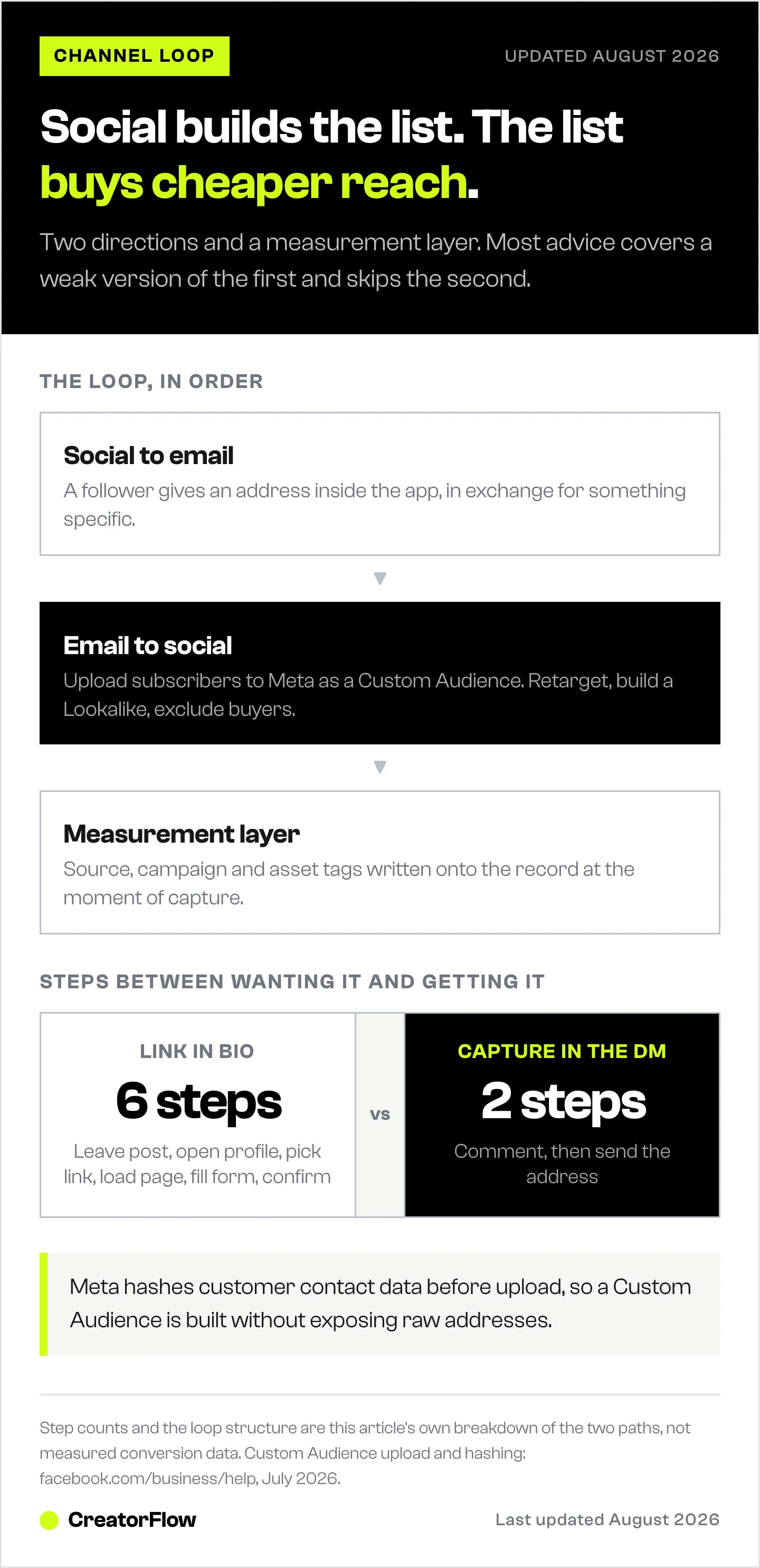 CHANNEL LOOP

UPDATED AUGUST 2026

Social builds the list. The list buys cheaper reach.

Two directions and a measurement layer. Most advice covers a weak version of the first and skips the second.

THE LOOP, IN ORDER

Social to email
A follower gives an address inside the app, in exchange for something specific.

Email to social
Upload subscribers to Meta as a Custom Audience. Retarget, build a Lookalike, exclude buyers.

Measurement layer
Source, campaign and asset tags written onto the record at the moment of capture.

STEPS BETWEEN WANTING IT AND GETTING IT

LINK IN BIO
6 steps
Leave post, open profile, pick link, load page, fill form, confirm

VS

CAPTURE IN THE DM
2 steps
Comment, then send the address

Meta hashes customer contact data before upload, so a Custom Audience is built without exposing raw addresses.

Step counts and the loop structure are this article's own breakdown of the two paths, not measured conversion data. Custom Audience upload and hashing: facebook.com/business/help, July 2026.

CreatorFlow

Last updated August 2026